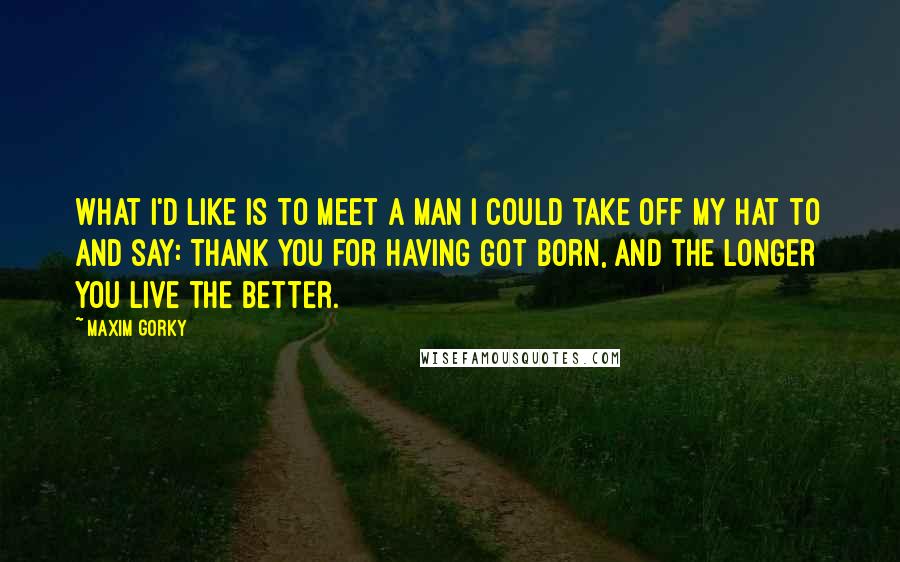 WHAT I'D LIKE IS TO MEET A MAN I COULD TAKE OFF MY HAT TO AND SAY: THANK YOU FOR HAVING GOT BORN, AND THE LONGER YOU LIVE THE BETTER.

~ MAXIM GORKY

WISEFAMOUSQUOTES.COM